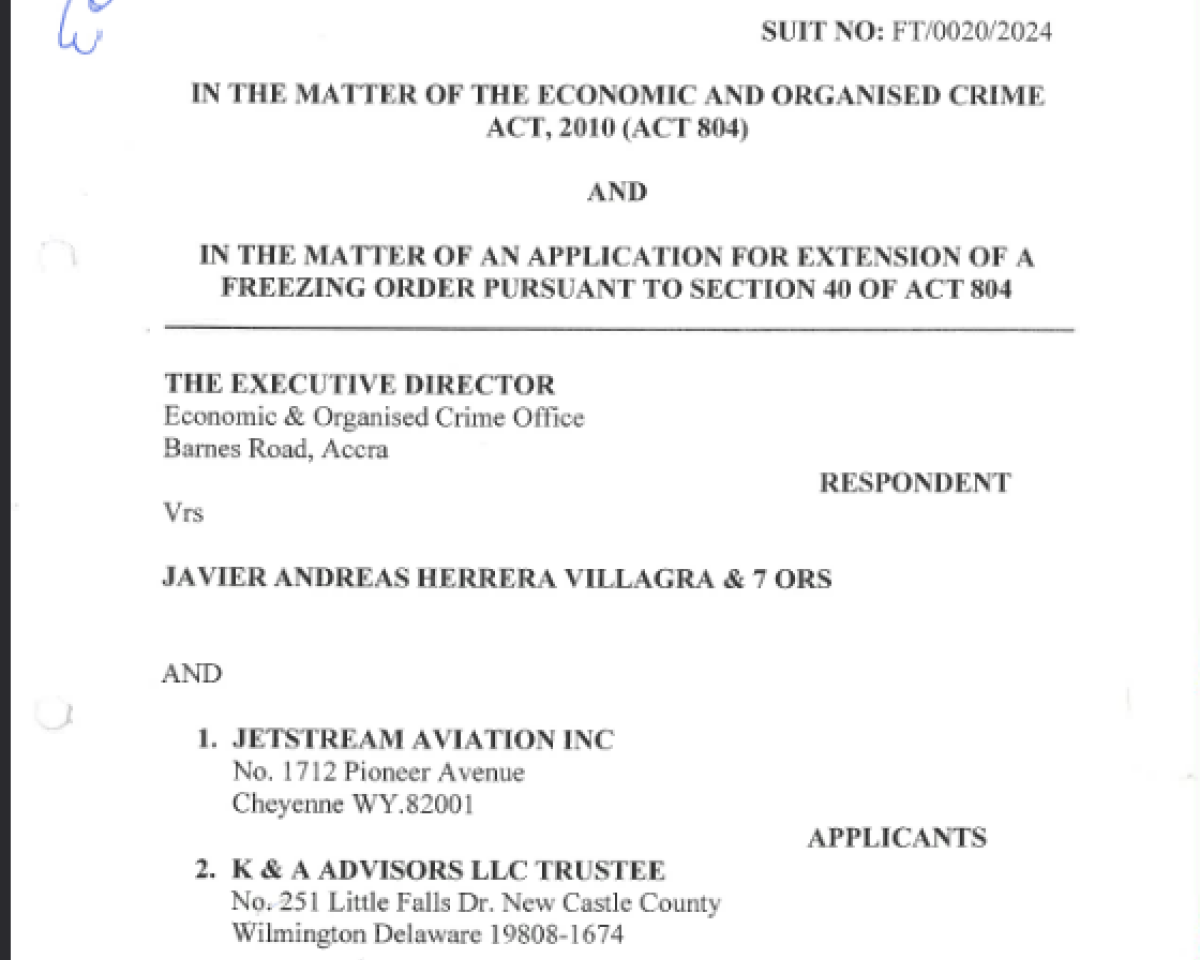 SUIT NO: FT/0020/2024

IN THE MATTER OF THE ECONOMIC AND ORGANISED CRIME ACT, 2010 (ACT 804)

AND

IN THE MATTER OF AN APPLICATION FOR EXTENSION OF A FREEZING ORDER PURSUANT TO SECTION 40 OF ACT 804

THE EXECUTIVE DIRECTOR
Economic & Organised Crime Office
Barnes Road, Accra

RESPONDENT

Vrs

JAVIER ANDREAS HERRERA VILLAGRA & 7 ORS

AND

1. JETSTREAM AVIATION INC
No. 1712 Pioneer Avenue
Cheyenne WY.82001

APPLICANTS

2. K & A ADVISORS LLC TRUSTEE
No. 251 Little Falls Dr. New Castle County
Wilmington Delaware 19808-1674